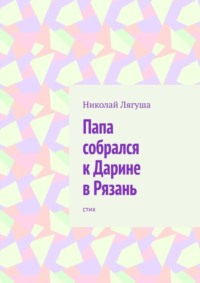 Николай Лягуша

Папа собрался к Дарине в Рязань

стих